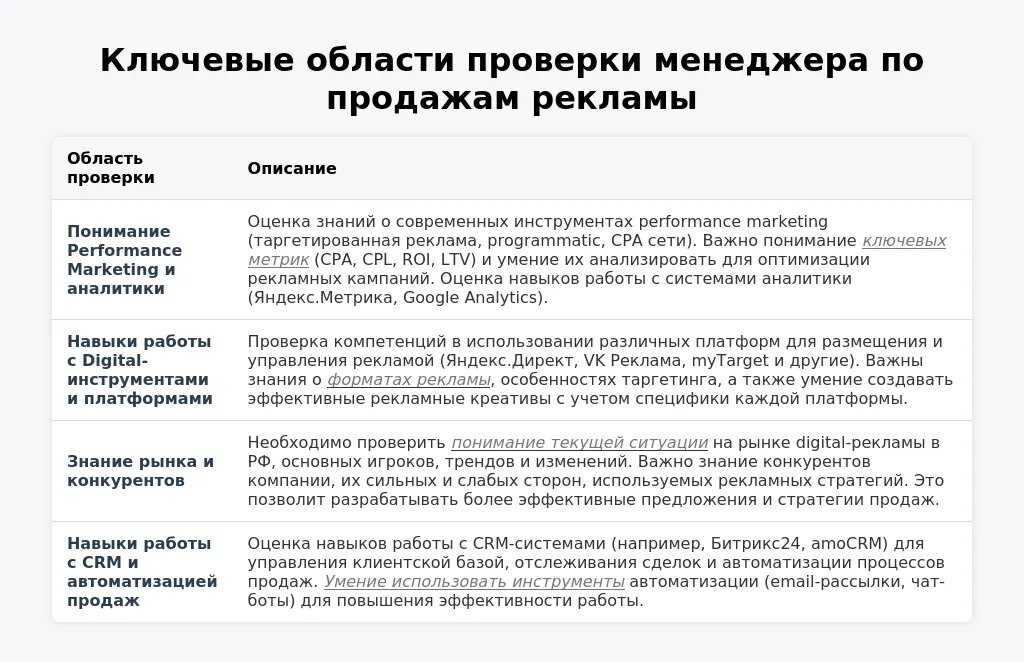 Ключевые области проверки менеджера по продажам рекламы

| Область проверки | Описание |
|---|---|
| Понимание Performance Marketing и аналитики | Оценка знаний о современных инструментах performance marketing (таргетированная реклама, programmatic, CPA сети). Важно понимание ключевых метрик (CPA, CPL, ROI, LTV) и умение их анализировать для оптимизации рекламных кампаний. Оценка навыков работы с системами аналитики (Яндекс.Метрика, Google Analytics). |
| Навыки работы с Digital-инструментами и платформами | Проверка компетенций в использовании различных платформ для размещения и управления рекламой (Яндекс.Директ, VK Реклама, myTarget и другие). Важны знания о форматах рекламы, особенностях таргетинга, а также умение создавать эффективные рекламные креативы с учетом специфики каждой платформы. |
| Знание рынка и конкурентов | Необходимо проверить понимание текущей ситуации на рынке digital-рекламы в РФ, основных игроков, трендов и изменений. Важно знание конкурентов компании, их сильных и слабых сторон, используемых рекламных стратегий. Это позволит разрабатывать более эффективные предложения и стратегии продаж. |
| Навыки работы с CRM и автоматизацией продаж | Оценка навыков работы с CRM-системами (например, Битрикс24, amoCRM) для управления клиентской базой, отслеживания сделок и автоматизации процессов продаж. Умение использовать инструменты автоматизации (email-рассылки, чат-боты) для повышения эффективности работы. |